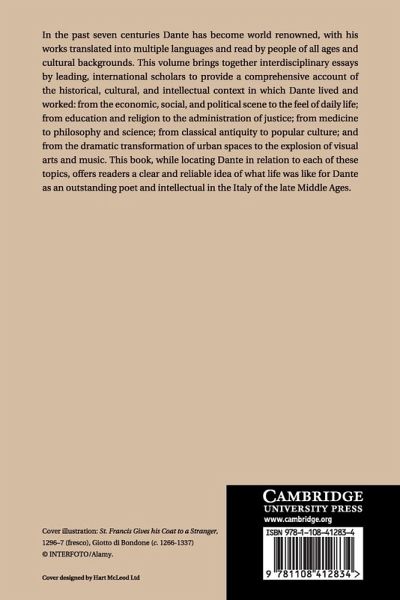 In the past seven centuries Dante has become world renowned, with his works translated into multiple languages and read by people of all ages and cultural backgrounds. This volume brings together interdisciplinary essays by leading, international scholars to provide a comprehensive account of the historical, cultural, and intellectual context in which Dante lived and worked: from the economic, social, and political scene to the feel of daily life; from education and religion to the administration of justice; from medicine to philosophy and science; from classical antiquity to popular culture; and from the dramatic transformation of urban spaces to the explosion of visual arts and music. This book, while locating Dante in relation to each of these topics, offers readers a clear and reliable idea of what life was like for Dante as an outstanding poet and intellectual in the Italy of the late Middle Ages.

Cover illustration: St. Francis Gives his Coat to a Stranger, 1296–7 (fresco), Giotto di Bondone (c. 1266-1337) © INTERFOTO/Alamy.

Cover designed by Hart McLeod Ltd

CAMBRIDGE
UNIVERSITY PRESS
www.cambridge.org

ISBN 978-1-108-41283-4

9 781108 412834 >